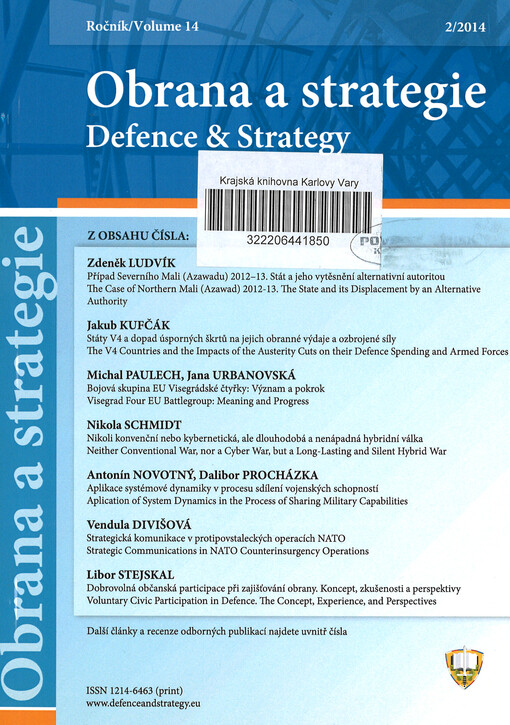 Ročník/Volume 14

2/2014

Obrana a strategie
Defence & Strategy

Krajská knihovna Karlovy Vary

322206441850

Obrana a strategie

Z OBSAHU ČÍSLA:

Zdeněk LUDVÍK
Případ Severního Mali (Azawadu) 2012–13. Stát a jeho vytěsnění alternativní autoritou
The Case of Northern Mali (Azawad) 2012-13. The State and its Displacement by an Alternative Authority

Jakub KUFČÁK
Státy V4 a dopad úsporných škrtů na jejich obranné výdaje a ozbrojené síly
The V4 Countries and the Impacts of the Austerity Cuts on their Defence Spending and Armed Forces

Michal PAULECH, Jana URBANOVSKÁ
Bojová skupina EU Visegrádské čtyřky: Význam a pokrok
Visegrad Four EU Battlegroup: Meaning and Progress

Nikola SCHMIDT
Nikoli konvenční nebo kybernetická, ale dlouhodobá a nenápadná hybridní válka
Neither Conventional War, nor a Cyber War, but a Long-Lasting and Silent Hybrid War

Antonín NOVOTNÝ, Dalibor PROCHÁZKA
Aplikace systémové dynamiky v procesu sdílení vojenských schopností
Aplication of System Dynamics in the Process of Sharing Military Capabilities

Vendula DIVIŠOVÁ
Strategická komunikace v protipovstaleckých operacích NATO
Strategic Communications in NATO Counterinsurgency Operations

Libor STEJSKAL
Dobrovolná občanská participace při zajišťování obrany. Koncept, zkušenosti a perspektivy
Voluntary Civic Participation in Defence. The Concept, Experience, and Perspectives

Další články a recenze odborných publikací najdete uvnitř čísla

ISSN 1214-6463 (print)
www.defenceandstrategy.eu